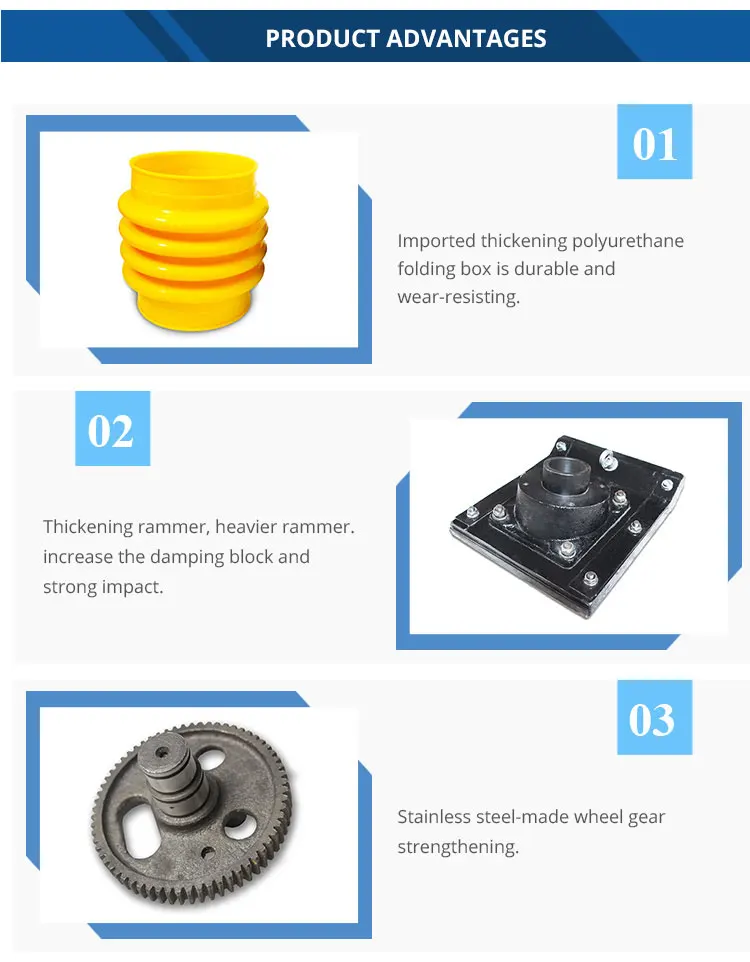 PRODUCT ADVANTAGES

01

Imported thickening polyurethane folding box is durable and wear-resisting.

02

Thickening rammer, heavier rammer. increase the damping block and strong impact.

03

Stainless steel-made wheel gear strengthening.